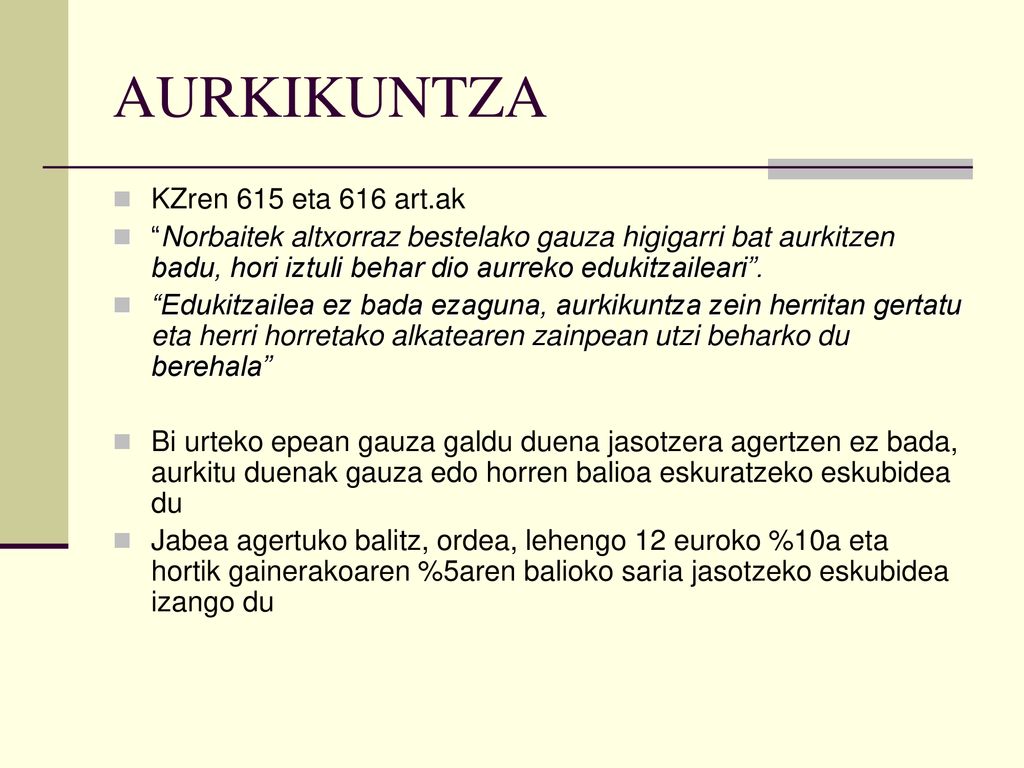 AURKIKUNTZA

KZren 615 eta 616 art.ak

“Norbaitek altxorraz bestelako gauza higigarri bat aurkitzen badu, hori iztuli behar dio aurreko edukitzaileari”.

“Edukitzailea ez bada ezaguna, aurkikuntza zein herritan gertatu eta herri horretako alkatearen zainpean utzi beharko du berehala”

Bi urteko epean gauza galdu duena jasotzera agertzen ez bada, aurkitu duenak gauza edo horren balioa eskuratzeko eskubidea du

Jabea agertuko balitz, ordea, lehengo 12 euroko %10a eta hortik gainerakoaren %5aren balioko saria jasotzeko eskubidea izango du